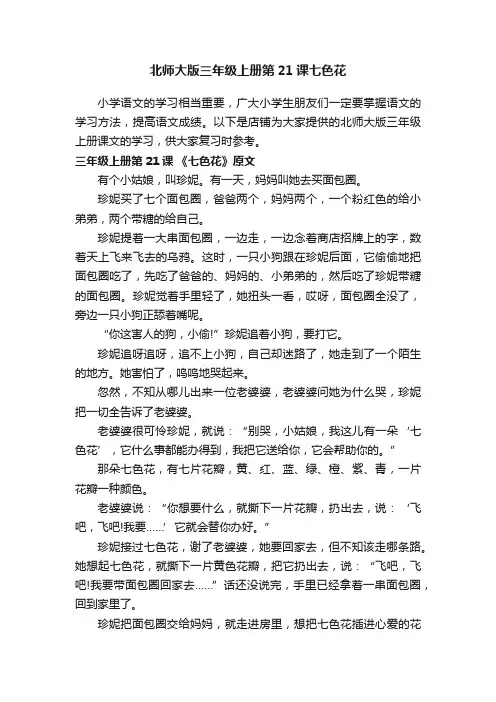 北师大版三年级上册第 21 课七色花

小学语文的学习相当重要，广大小学生朋友们一定要掌握语文的学习方法，提高语文成绩。以下是店铺为大家提供的北师大版三年级上册课文的学习，供大家复习时参考。

三年级上册第 21 课 《七色花》原文

有个小姑娘，叫珍妮。有一天，妈妈叫她去买面包圈。

珍妮买了七个面包圈，爸爸两个，妈妈两个，一个粉红色的给小弟弟，两个带糖的给自己。

珍妮提着一大串面包圈，一边走，一边念着商店招牌上的字，数着天上飞来飞去的乌鸦。这时，一只小狗跟在珍妮后面，它偷偷地把面包圈吃了，先吃了爸爸的、妈妈的、小弟弟的，然后吃了珍妮带糖的面包圈。珍妮觉着手里轻了，她扭头一看，哎呀，面包圈全没了，旁边一只小狗正舔着嘴呢。

“你这害人的狗，小偷!”珍妮追着小狗，要打它。

珍妮追呀追呀，追不上小狗，自己却迷路了，她走到了一个陌生的地方。她害怕了，呜呜地哭起来。

忽然，不知从哪儿出来一位老婆婆，老婆婆问她为什么哭，珍妮把一切全告诉了老婆婆。

老婆婆很可怜珍妮，就说：“别哭，小姑娘，我这儿有一朵‘七色花’，它什么事都能办得到，我把它送给你，它会帮助你的。”

那朵七色花，有七片花瓣，黄、红、蓝、绿、橙、紫、青，一片花瓣一种颜色。

老婆婆说：“你想要什么，就撕下一片花瓣，扔出去，说：‘飞吧，飞吧!我要……’它就会替你办好。”

珍妮接过七色花，谢了老婆婆，她要回家去，但不知该走哪条路。她想起七色花，就撕下一片黄色花瓣，把它扔出去，说：“飞吧，飞吧!我要带面包圈回家去……”话还没说完，手里已经拿着一串面包圈，回到家里了。

珍妮把面包圈交给妈妈，就走进房里，想把七色花插进心爱的花